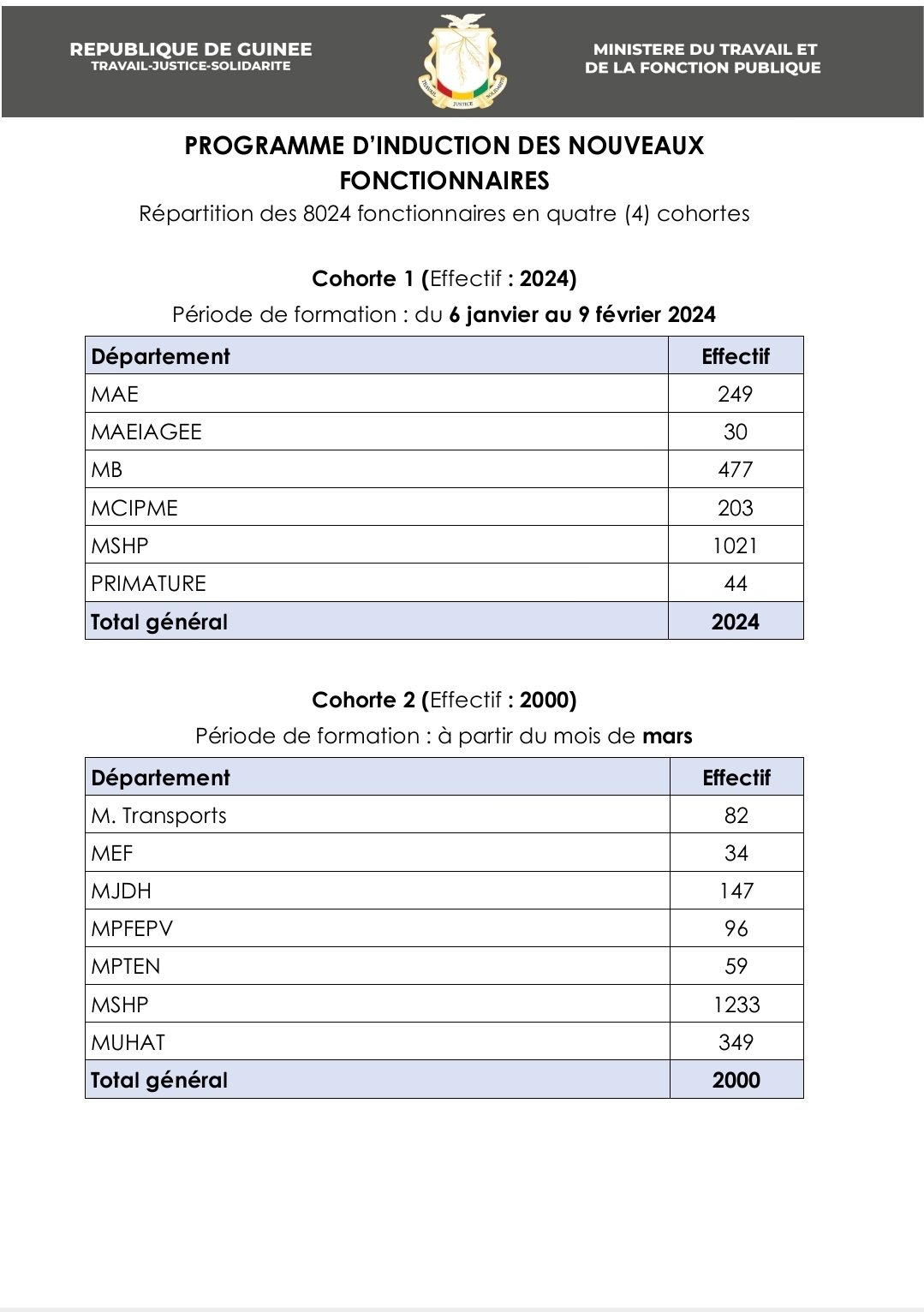 REPUBLIQUE DE GUINEE
TRAVAIL-JUSTICE-SOLIDARITE

TRAVAIL JUSTICE SOLIDARITE

MINISTERE DU TRAVAIL ET DE LA FONCTION PUBLIQUE

PROGRAMME D'INDUCTION DES NOUVEAUX FONCTIONNAIRES

Répartition des 8024 fonctionnaires en quatre (4) cohortes

Cohorte 1 (Effectif : 2024)

Période de formation : du 6 janvier au 9 février 2024

| Département | Effectif |
|---|---|
| MAE | 249 |
| MAEIAGEE | 30 |
| MB | 477 |
| MCIPME | 203 |
| MSHP | 1021 |
| PRIMATURE | 44 |
| Total général | 2024 |

Cohorte 2 (Effectif : 2000)

Période de formation : à partir du mois de mars

| Département | Effectif |
|---|---|
| M. Transports | 82 |
| MEF | 34 |
| MJDH | 147 |
| MPFEPV | 96 |
| MPTEN | 59 |
| MSHP | 1233 |
| MUHAT | 349 |
| Total général | 2000 |